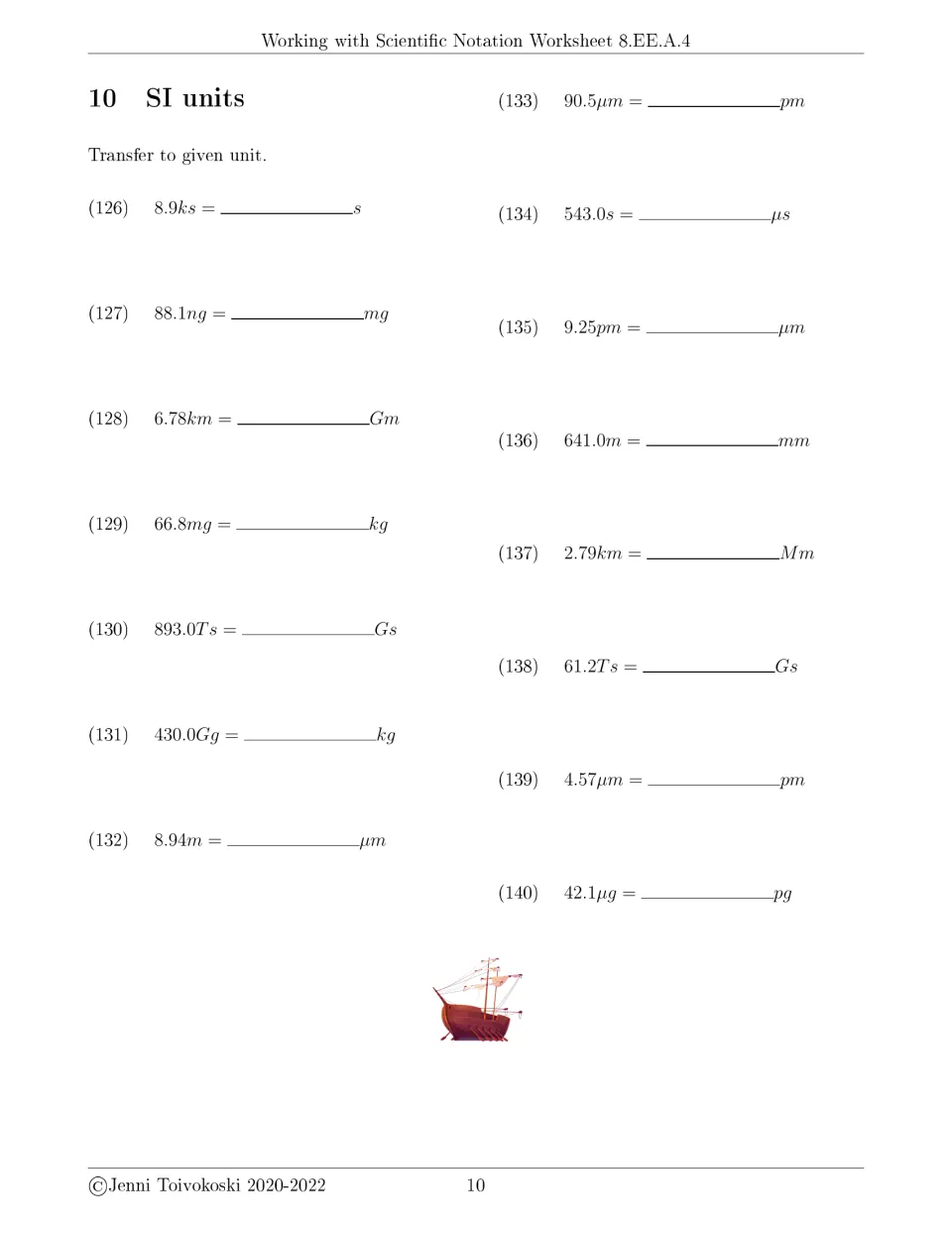 Working with Scientific Notation Worksheet 8.EE.A.4

10 SI units

Transfer to given unit.

(126) $8.9ks =$ ____ $s$

(127) $88.1ng =$ ____ $mg$

(128) $6.78km =$ ____ $Gm$

(129) $66.8mg =$ ____ $kg$

(130) $893.0Ts =$ ____ $Gs$

(131) $430.0Gg =$ ____ $kg$

(132) $8.94m =$ ____ $\mu m$

(133) $90.5\mu m =$ ____ $pm$

(134) $543.0s =$ ____ $\mu s$

(135) $9.25pm =$ ____ $\mu m$

(136) $641.0m =$ ____ $mm$

(137) $2.79km =$ ____ $Mm$

(138) $61.2Ts =$ ____ $Gs$

(139) $4.57\mu m =$ ____ $pm$

(140) $42.1\mu g =$ ____ $pg$

©Jenni Toivokoski 2020-2022 10